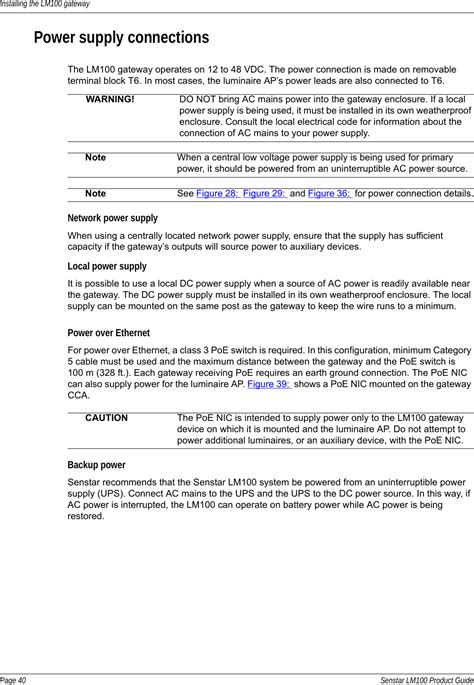 Installing the LM100 gateway

Power supply connections

The LM100 gateway operates on 12 to 48 VDC. The power connection is made on removable terminal block T6. In most cases, the luminaire AP's power leads are also connected to T6.

WARNING! DO NOT bring AC mains power into the gateway enclosure. If a local power supply is being used, it must be installed in its own weatherproof enclosure. Consult the local electrical code for information about the connection of AC mains to your power supply.

Note When a central low voltage power supply is being used for primary power, it should be powered from an uninterruptible AC power source.

Note See Figure 28: Figure 29: and Figure 36: for power connection details.

Network power supply

When using a centrally located network power supply, ensure that the supply has sufficient capacity if the gateway's outputs will source power to auxiliary devices.

Local power supply

It is possible to use a local DC power supply when a source of AC power is readily available near the gateway. The DC power supply must be installed in its own weatherproof enclosure. The local supply can be mounted on the same post as the gateway to keep the wire runs to a minimum.

Power over Ethernet

For power over Ethernet, a class 3 PoE switch is required. In this configuration, minimum Category 5 cable must be used and the maximum distance between the gateway and the PoE switch is 100 m (328 ft.). Each gateway receiving PoE requires an earth ground connection. The PoE NIC can also supply power for the luminaire AP. Figure 39: shows a PoE NIC mounted on the gateway CCA.

CAUTION The PoE NIC is intended to supply power only to the LM100 gateway device on which it is mounted and the luminaire AP. Do not attempt to power additional luminaires, or an auxiliary device, with the PoE NIC.

Backup power

Senstar recommends that the Senstar LM100 system be powered from an uninterruptible power supply (UPS). Connect AC mains to the UPS and the UPS to the DC power source. In this way, if AC power is interrupted, the LM100 can operate on battery power while AC power is being restored.

Page 40 Senstar LM100 Product Guide